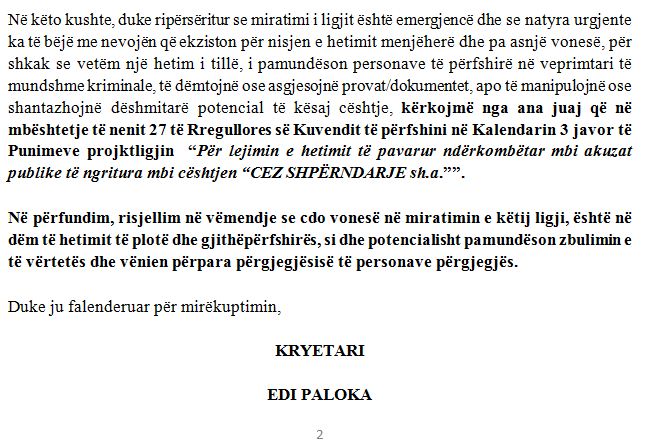 Në këto kushte, duke ripërsëritur se miratimi i ligjit është emergjencë dhe se natyra urgjente ka të bëjë me nevojën që ekziston për nisjen e hetimit menjëherë dhe pa asnjë vonesë, për shkak se vetëm një hetim i tillë, i pamundëson personave të përfshirë në veprimtari të mundshme kriminale, të dëmtojnë ose asgjesojnë provat/dokumentet, apo të manipulojnë ose shantazhojnë dëshmitarë potencial të kësaj cështje, kërkojmë nga ana juaj që në mbështetje të nenit 27 të Rregullores së Kuvendit të përfshini në Kalendarin 3 javor të Punimeve projktligjin "Për lejimin e hetimit të pavarur ndërkombëtar mbi akuzat publike të ngritura mbi cështjen "CEZ SHPËRNDARJE sh.a."".

Në përfundim, risjellim në vëmendje se cdo vonesë në miratimin e këtij ligji, është në dëm të hetimit të plotë dhe gjithëpërfshirës, si dhe potencialisht pamundëson zbulimin e të vërtetës dhe vënien përpara përgjegjësisë të personave përgjegjës.

Duke ju falenderuar për mirëkuptimin,

KRYETARI

EDI PALOKA

2